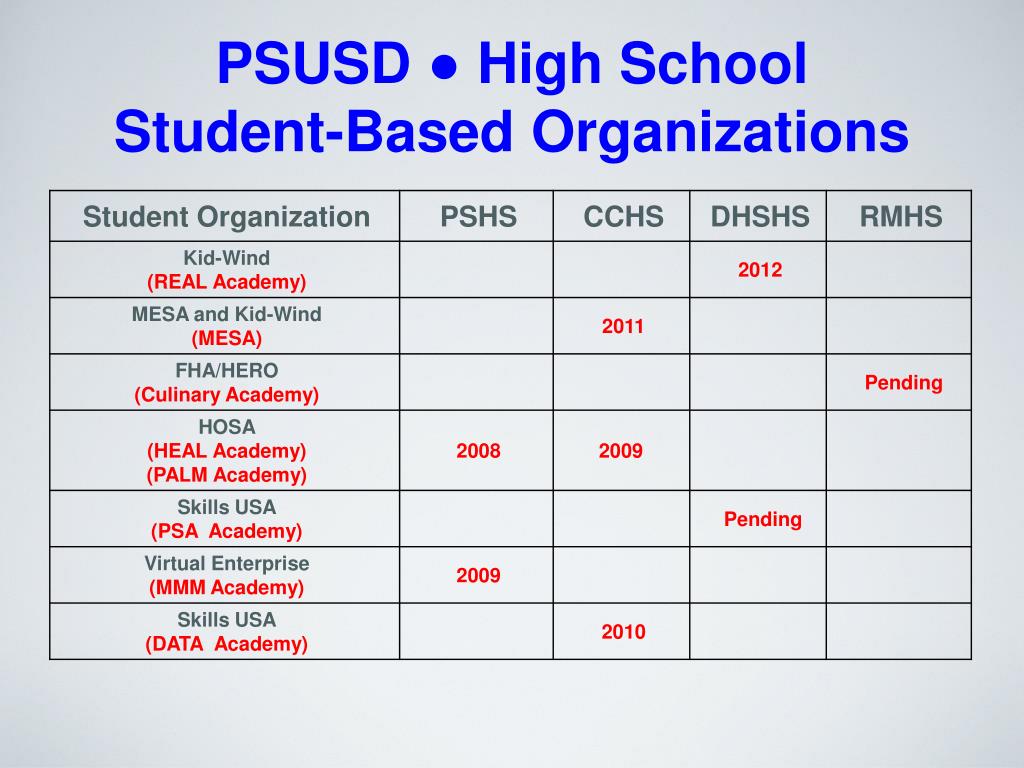 PSUSD ● High School
Student-Based Organizations

| Student Organization | PSHS | CCHS | DHSHS | RMHS |
|---|---|---|---|---|
| Kid-Wind (REAL Academy) | | | 2012 | |
| MESA and Kid-Wind (MESA) | | 2011 | | |
| FHA/HERO (Culinary Academy) | | | | Pending |
| HOSA (HEAL Academy) (PALM Academy) | 2008 | 2009 | | |
| Skills USA (PSA Academy) | | | Pending | |
| Virtual Enterprise (MMM Academy) | 2009 | | | |
| Skills USA (DATA Academy) | | 2010 | | |